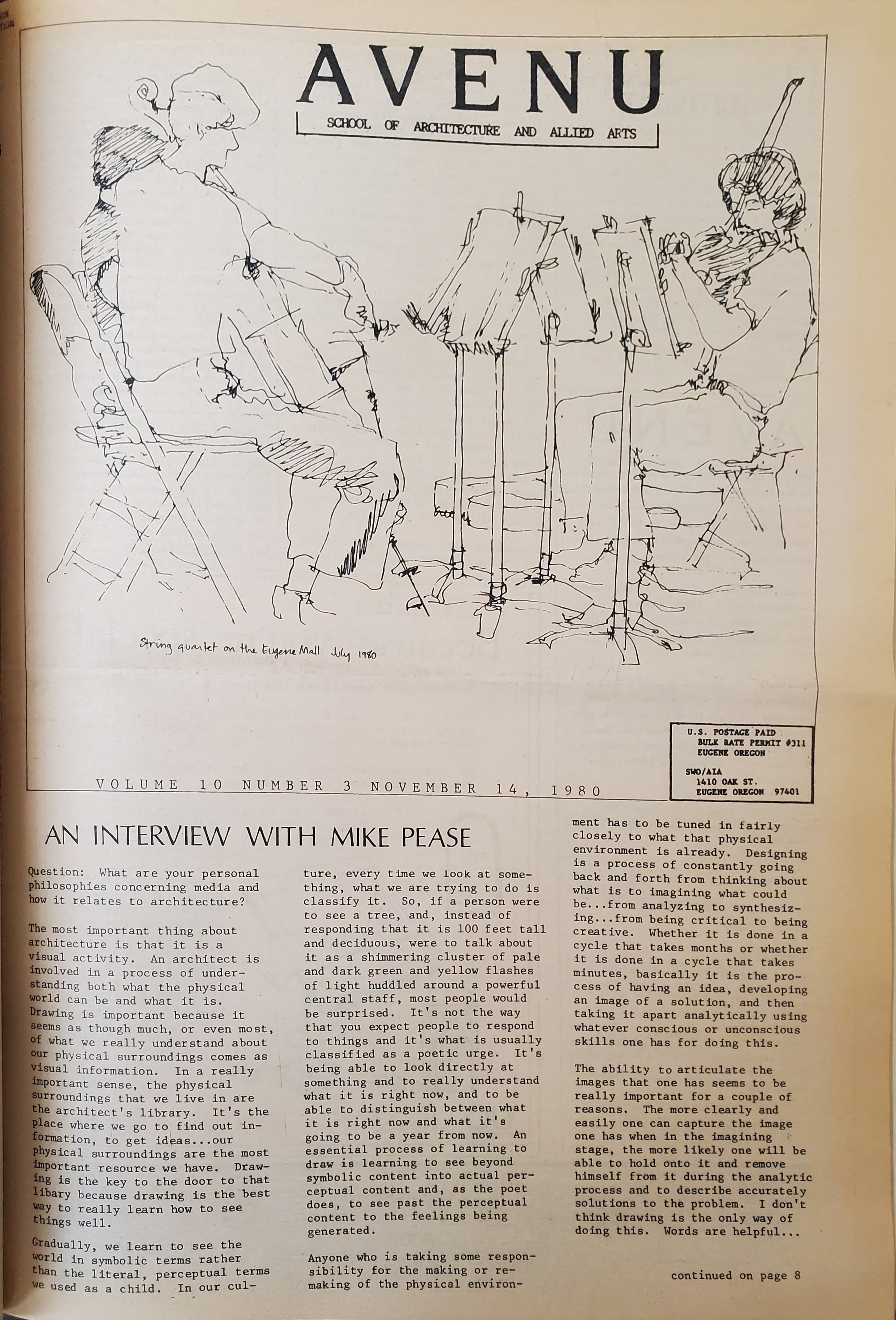 AVENU

SCHOOL OF ARCHITECTURE AND ALLIED ARTS

String quartet on the Eugene Mall July 1980

U.S. POSTAGE PAID
BULK RATE PERMIT #311
EUGENE OREGON

SWO/AIA
1410 OAK ST.
EUGENE OREGON 97401

VOLUME 10 NUMBER 3 NOVEMBER 14, 1980

AN INTERVIEW WITH MIKE PEASE

Question: What are your personal philosophies concerning media and how it relates to architecture?

The most important thing about architecture is that it is a visual activity. An architect is involved in a process of understanding both what the physical world can be and what it is. Drawing is important because it seems as though much, or even most, of what we really understand about our physical surroundings comes as visual information. In a really important sense, the physical surroundings that we live in are the architect's library. It's the place where we go to find out information, to get ideas...our physical surroundings are the most important resource we have. Drawing is the key to the door to that libary because drawing is the best way to really learn how to see things well.

Gradually, we learn to see the world in symbolic terms rather than the literal, perceptual terms we used as a child. In our culture, every time we look at something, what we are trying to do is classify it. So, if a person were to see a tree, and, instead of responding that it is 100 feet tall and deciduous, were to talk about it as a shimmering cluster of pale and dark green and yellow flashes of light huddled around a powerful central staff, most people would be surprised. It's not the way that you expect people to respond to things and it's what is usually classified as a poetic urge. It's being able to look directly at something and to really understand what it is right now, and to be able to distinguish between what it is right now and what it's going to be a year from now. An essential process of learning to draw is learning to see beyond symbolic content into actual perceptual content and, as the poet does, to see past the perceptual content to the feelings being generated.

Anyone who is taking some responsibility for the making or remaking of the physical environment has to be tuned in fairly closely to what that physical environment is already. Designing is a process of constantly going back and forth from thinking about what is to imagining what could be...from analyzing to synthesizing...from being critical to being creative. Whether it is done in a cycle that takes months or whether it is done in a cycle that takes minutes, basically it is the process of having an idea, developing an image of a solution, and then taking it apart analytically using whatever conscious or unconscious skills one has for doing this.

The ability to articulate the images that one has seems to be really important for a couple of reasons. The more clearly and easily one can capture the image one has when in the imagining stage, the more likely one will be able to hold onto it and remove himself from it during the analytic process and to describe accurately solutions to the problem. I don't think drawing is the only way of doing this. Words are helpful...

continued on page 8